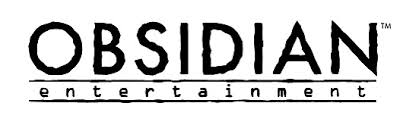 OBSIDIAN™
entertainment